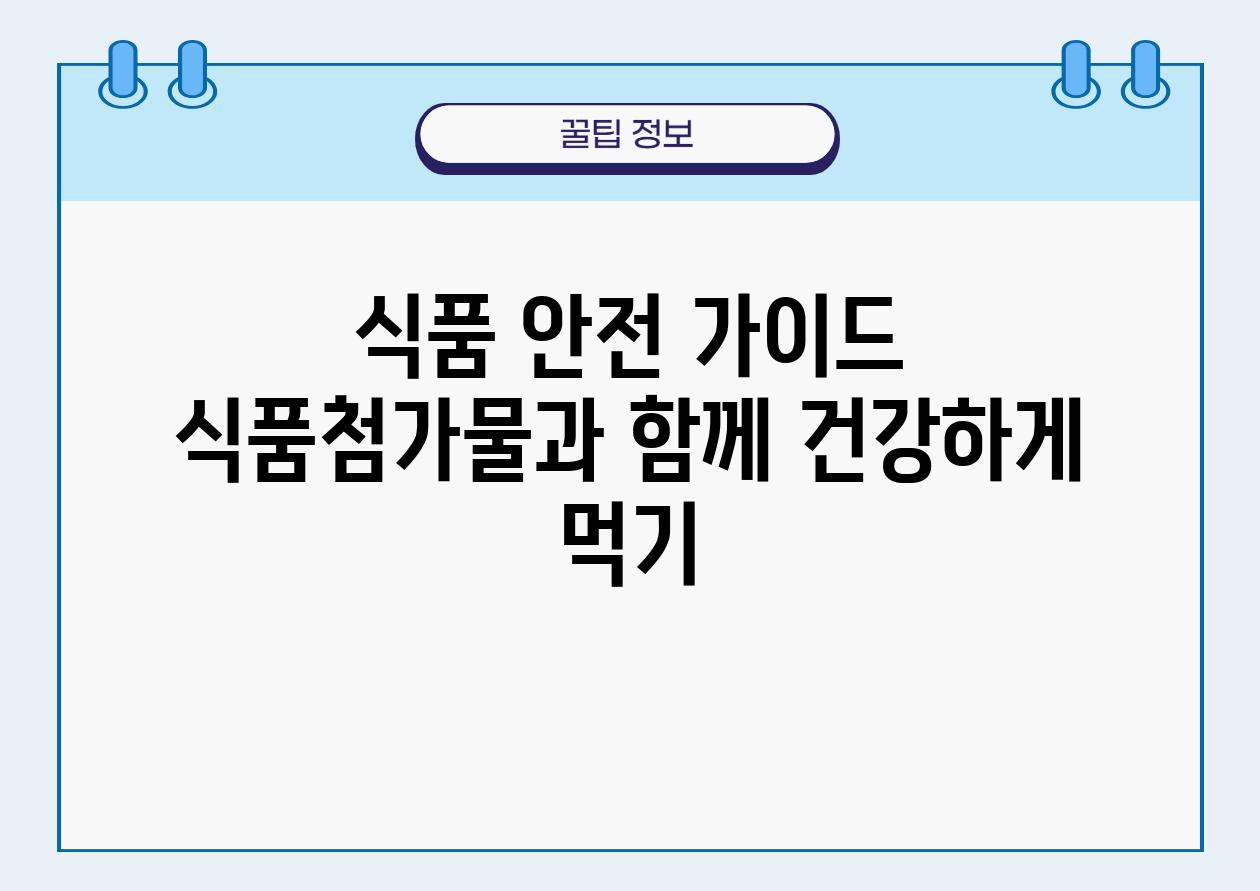 꿀팁 정보

식품 안전 가이드 식품첨가물과 함께 건강하게 먹기